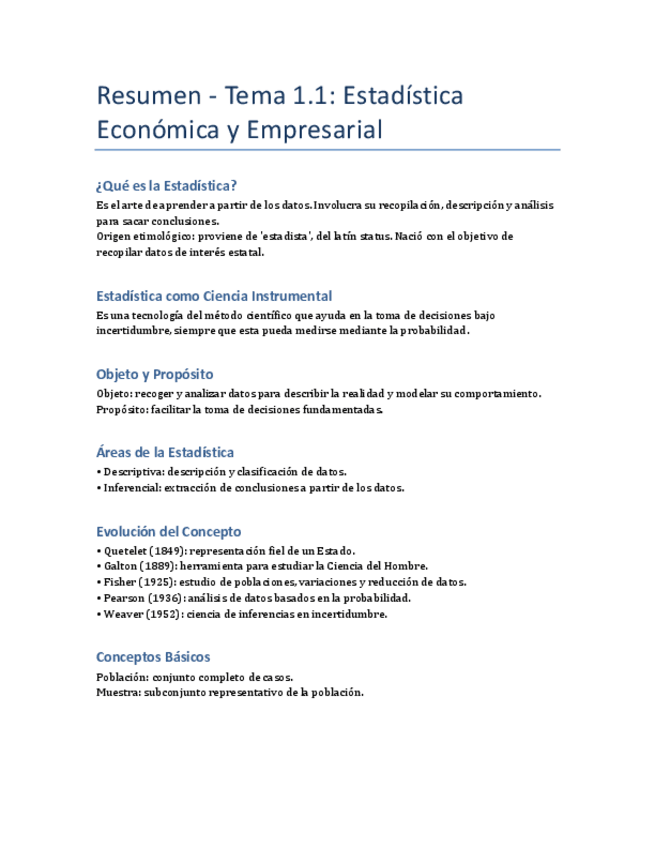 Resumen - Tema 1.1: Estadística Económica y Empresarial

¿Qué es la Estadística?

Es el arte de aprender a partir de los datos. Involucra su recopilación, descripción y análisis para sacar conclusiones.
Origen etimológico: proviene de 'estadista', del latín status. Nació con el objetivo de recopilar datos de interés estatal.

Estadística como Ciencia Instrumental

Es una tecnología del método científico que ayuda en la toma de decisiones bajo incertidumbre, siempre que esta pueda medirse mediante la probabilidad.

Objeto y Propósito

Objeto: recoger y analizar datos para describir la realidad y modelar su comportamiento.
Propósito: facilitar la toma de decisiones fundamentadas.

Áreas de la Estadística

• Descriptiva: descripción y clasificación de datos.
• Inferencial: extracción de conclusiones a partir de los datos.

Evolución del Concepto

• Quetelet (1849): representación fiel de un Estado.
• Galton (1889): herramienta para estudiar la Ciencia del Hombre.
• Fisher (1925): estudio de poblaciones, variaciones y reducción de datos.
• Pearson (1936): análisis de datos basados en la probabilidad.
• Weaver (1952): ciencia de inferencias en incertidumbre.

Conceptos Básicos

Población: conjunto completo de casos.
Muestra: subconjunto representativo de la población.